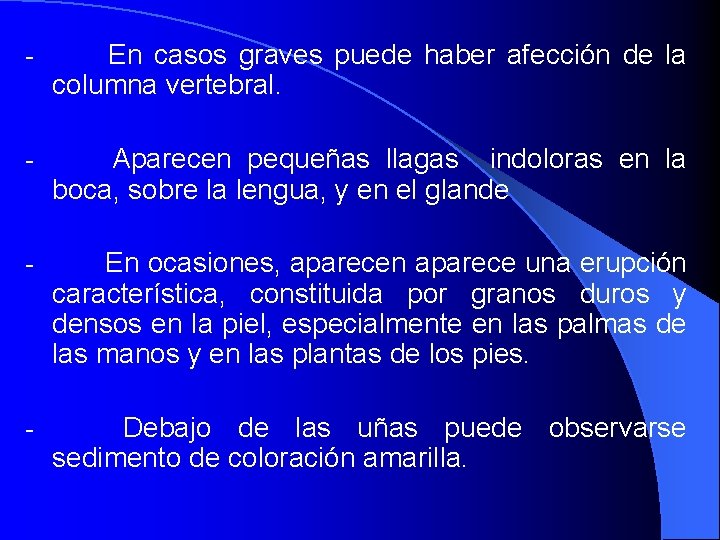 - En casos graves puede haber afección de la columna vertebral.

- Aparecen pequeñas llagas indoloras en la boca, sobre la lengua, y en el glande

- En ocasiones, aparecen aparece una erupción característica, constituida por granos duros y densos en la piel, especialmente en las palmas de las manos y en las plantas de los pies.

- Debajo de las uñas puede observarse sedimento de coloración amarilla.